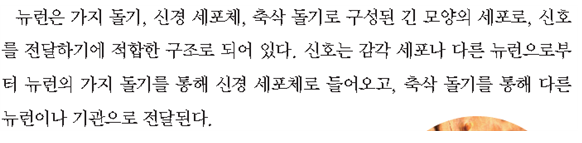 뉴런은 가지 돌기, 신경 세포체, 축삭 돌기로 구성된 긴 모양의 세포로, 신호를 전달하기에 적합한 구조로 되어 있다. 신호는 감각 세포나 다른 뉴런으로부터 뉴런의 가지 돌기를 통해 신경 세포체로 들어오고, 축삭 돌기를 통해 다른 뉴런이나 기관으로 전달된다.